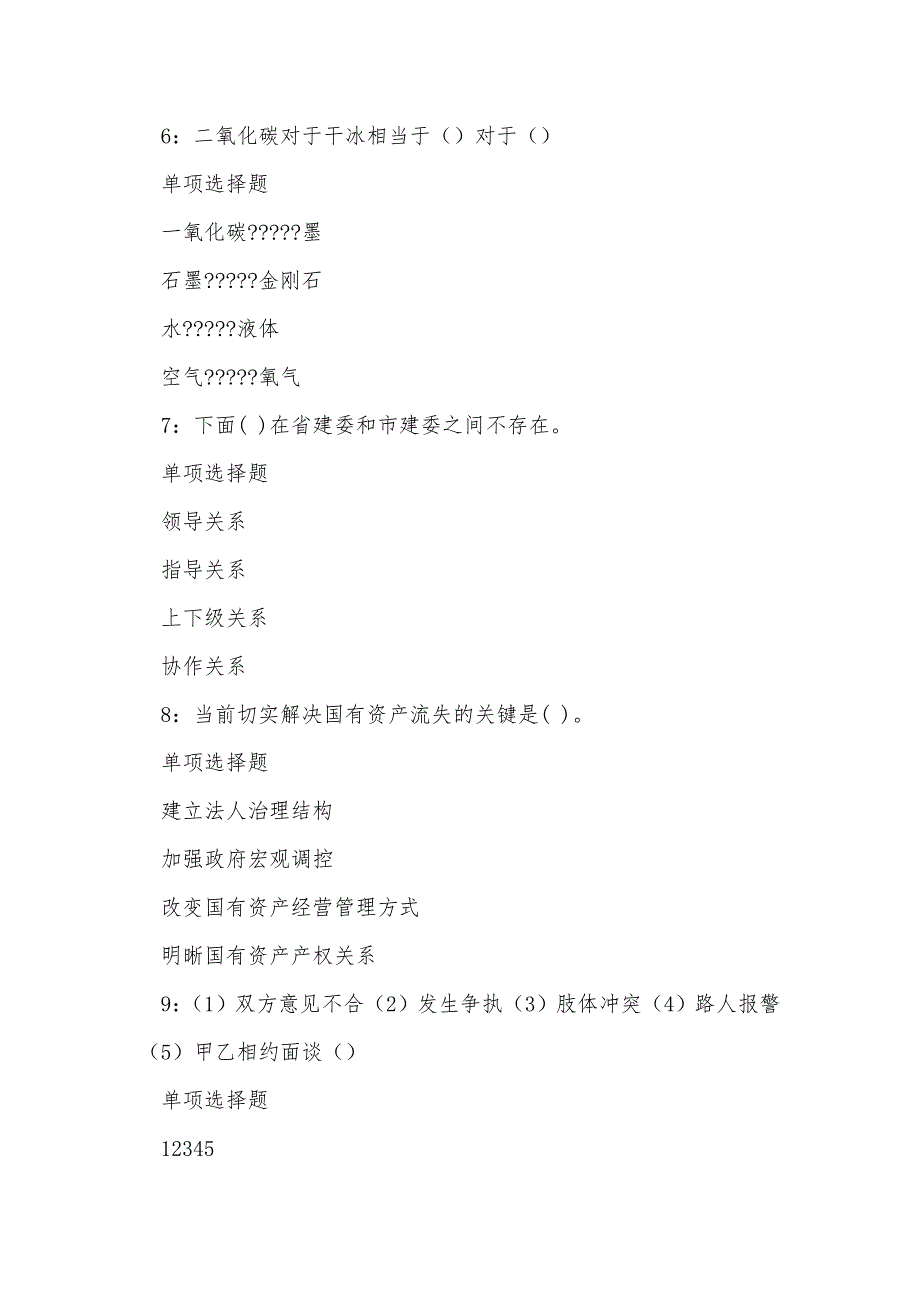 6：二氧化碳对于干冰相当于（）对于（）

单项选择题

一氧化碳?????墨

石墨?????金刚石

水?????液体

空气?????氧气

7：下面( )在省建委和市建委之间不存在。

单项选择题

领导关系

指导关系

上下级关系

协作关系

8：当前切实解决国有资产流失的关键是( )。

单项选择题

建立法人治理结构

加强政府宏观调控

改变国有资产经营管理方式

明晰国有资产产权关系

9：（1）双方意见不合（2）发生争执（3）肢体冲突（4）路人报警（5）甲乙相约面谈（）

单项选择题

12345